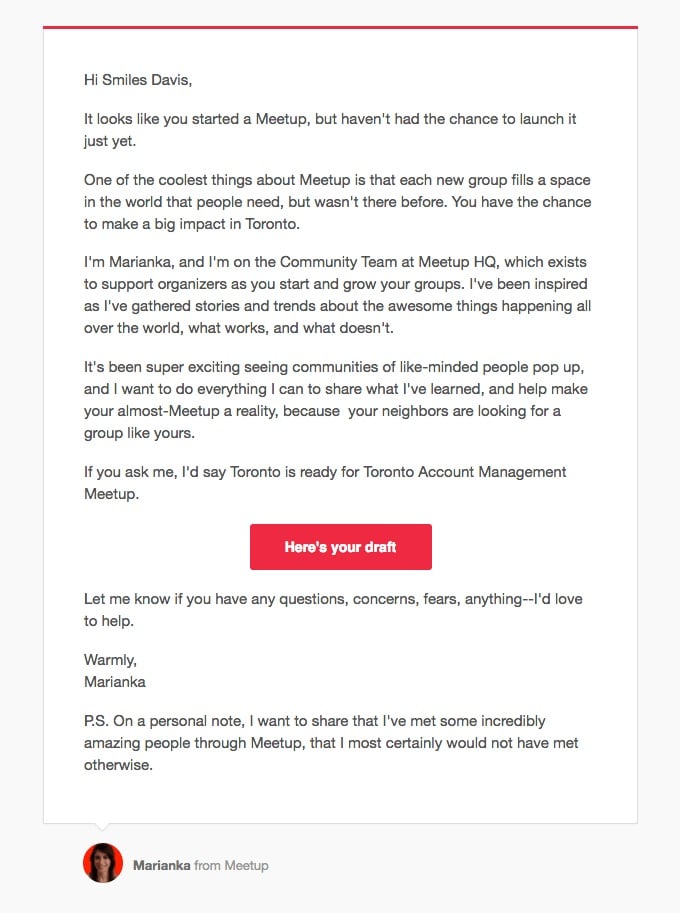 Hi Smiles Davis,

It looks like you started a Meetup, but haven't had the chance to launch it just yet.

One of the coolest things about Meetup is that each new group fills a space in the world that people need, but wasn't there before. You have the chance to make a big impact in Toronto.

I'm Marianka, and I'm on the Community Team at Meetup HQ, which exists to support organizers as you start and grow your groups. I've been inspired as I've gathered stories and trends about the awesome things happening all over the world, what works, and what doesn't.

It's been super exciting seeing communities of like-minded people pop up, and I want to do everything I can to share what I've learned, and help make your almost-Meetup a reality, because your neighbors are looking for a group like yours.

If you ask me, I'd say Toronto is ready for Toronto Account Management Meetup.

Here's your draft

Let me know if you have any questions, concerns, fears, anything--I'd love to help.

Warmly,
Marianka

P.S. On a personal note, I want to share that I've met some incredibly amazing people through Meetup, that I most certainly would not have met otherwise.

Marianka from Meetup